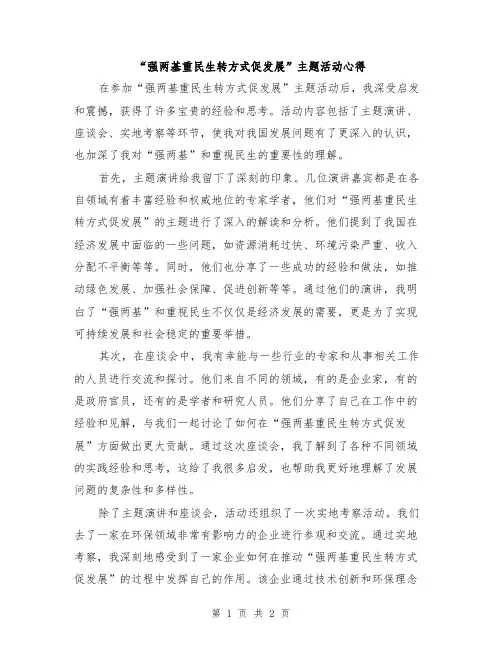 “强两基重民生转方式促发展”主题活动心得

在参加“强两基重民生转方式促发展”主题活动后，我深受启发和震撼，获得了许多宝贵的经验和思考。活动内容包括了主题演讲、座谈会、实地考察等环节，使我对我国发展问题有了更深入的认识，也加深了我对“强两基”和重视民生的重要性的理解。

首先，主题演讲给我留下了深刻的印象。几位演讲嘉宾都是在各自领域有着丰富经验和权威地位的专家学者，他们对“强两基重民生转方式促发展”的主题进行了深入的解读和分析。他们提到了我国在经济发展中面临的一些问题，如资源消耗过快、环境污染严重、收入分配不平衡等等。同时，他们也分享了一些成功的经验和做法，如推动绿色发展、加强社会保障、促进创新等等。通过他们的演讲，我明白了“强两基”和重视民生不仅仅是经济发展的需要，更是为了实现可持续发展和社会稳定的重要举措。

其次，在座谈会中，我有幸能与一些行业的专家和从事相关工作的人员进行交流和探讨。他们来自不同的领域，有的是企业家，有的是政府官员，还有的是学者和研究人员。他们分享了自己在工作中的经验和见解，与我们一起讨论了如何在“强两基重民生转方式促发展”方面做出更大贡献。通过这次座谈会，我了解到了各种不同领域的实践经验和思考，这给了我很多启发，也帮助我更好地理解了发展问题的复杂性和多样性。

除了主题演讲和座谈会，活动还组织了一次实地考察活动。我们去了一家在环保领域非常有影响力的企业进行参观和交流。通过实地考察，我深刻地感受到了一家企业如何在推动“强两基重民生转方式促发展”的过程中发挥自己的作用。该企业通过技术创新和环保理念

第 1 页 共 2 页